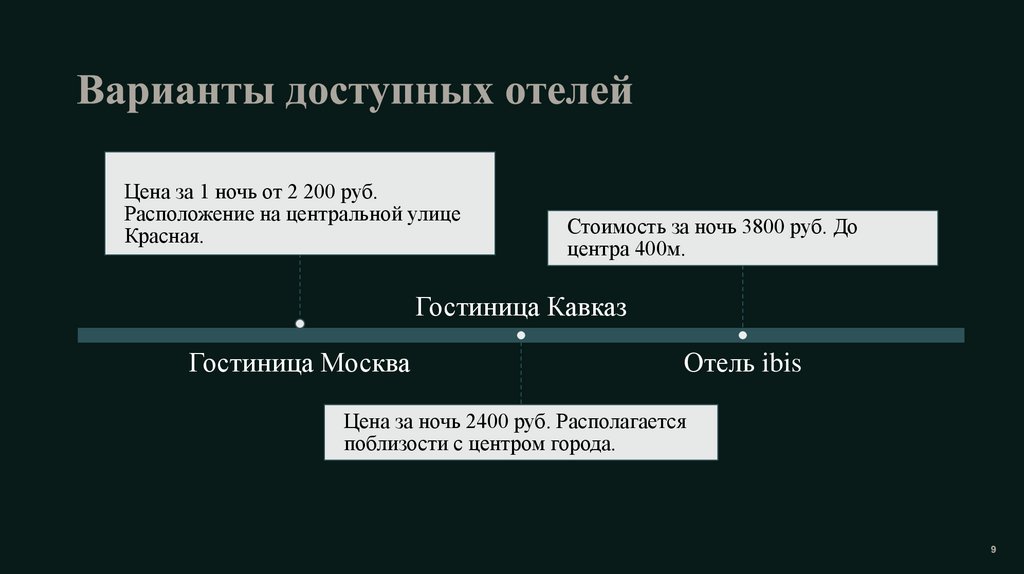 Варианты доступных отелей

Цена за 1 ночь от 2 200 руб. Расположение на центральной улице Красная.

Стоимость за ночь 3800 руб. До центра 400м.

Гостиница Кавказ

Гостиница Москва

Отель ibis

Цена за ночь 2400 руб. Располагается поблизости с центром города.

9